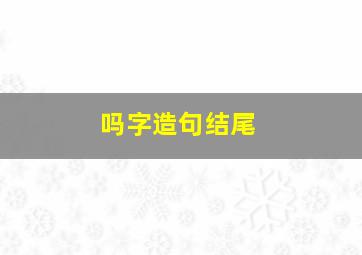 吗字造句结尾